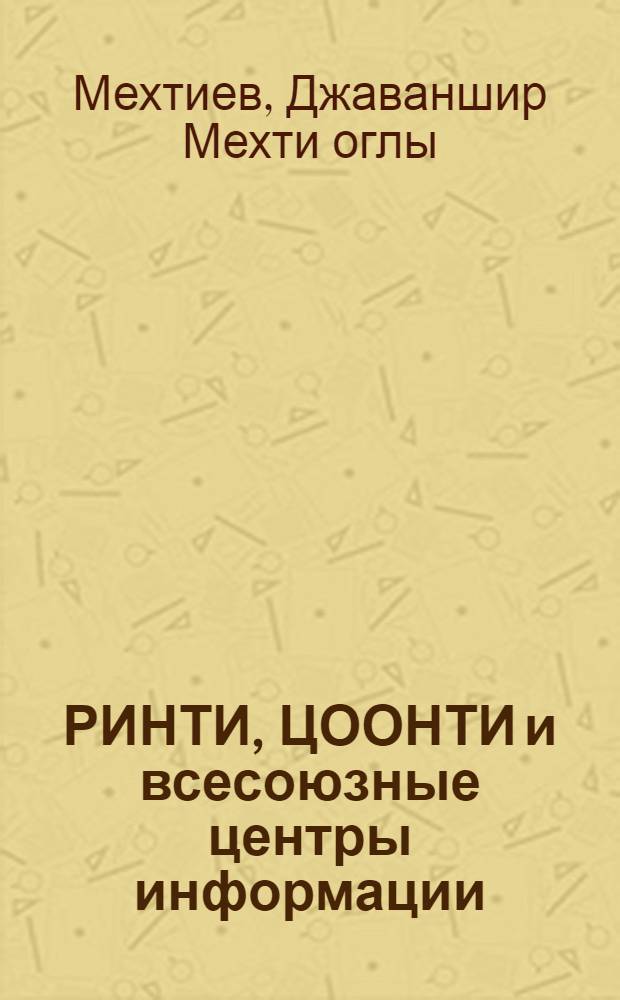 Мехтиев, Джаваншир Мехти оглы

РИНТИ, ЦООНТИ и всесоюзные центры информации